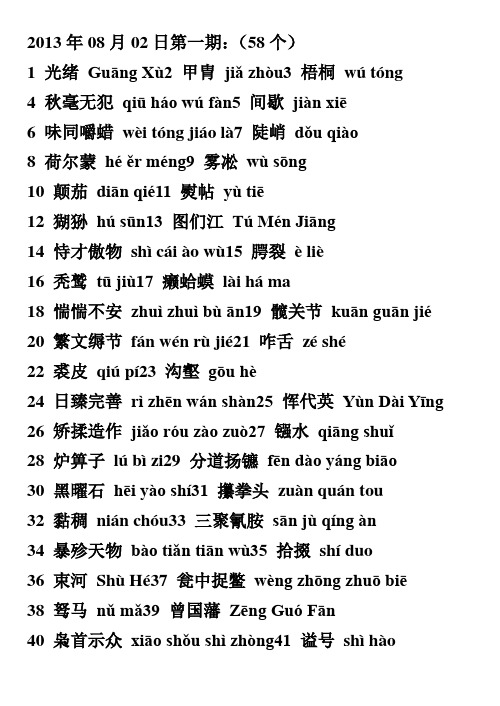 2013 年 08 月 02 日第一期：（58 个）

1 光绪 Guāng Xù2 甲胄 jiǎ zhòu3 梧桐 wú tóng

4 秋毫无犯 qiū háo wú fàn5 间歇 jiàn xiē

6 味同嚼蜡 wèi tóng jiáo là7 陡峭 dǒu qiào

8 荷尔蒙 hé ěr méng9 雾凇 wù sōng

10 颠茄 diān qié11 熨帖 yù tiē

12 猢狲 hú sūn13 图们江 Tú Mén Jiāng

14 恃才傲物 shì cái ào wù15 腭裂 è liè

16 秃鹫 tū jiù17 癞蛤蟆 lài há ma

18 惴惴不安 zhuì zhuì bù ān19 髋关节 kuān guān jié

20 繁文缛节 fán wén rù jié21 咋舌 zé shé

22 裘皮 qiú pí23 沟壑 gōu hè

24 日臻完善 rì zhēn wán shàn25 恽代英 Yùn Dài Yīng

26 矫揉造作 jiǎo róu zào zuò27 镪水 qiāng shuǐ

28 炉箅子 lú bì zi29 分道扬镳 fēn dào yáng biāo

30 黑曜石 hēi yào shí31 攥拳头 zuàn quán tou

32 黏稠 nián chóu33 三聚氰胺 sān jù qíng àn

34 暴殄天物 bào tiǎn tiān wù35 拾掇 shí duo

36 束河 Shù Hé37 瓮中捉鳖 wèng zhōng zhuō biē

38 驽马 nú mǎ39 曾国藩 Zēng Guó Fān

40 枭首示众 xiāo shǒu shì zhòng41 谥号 shì hào